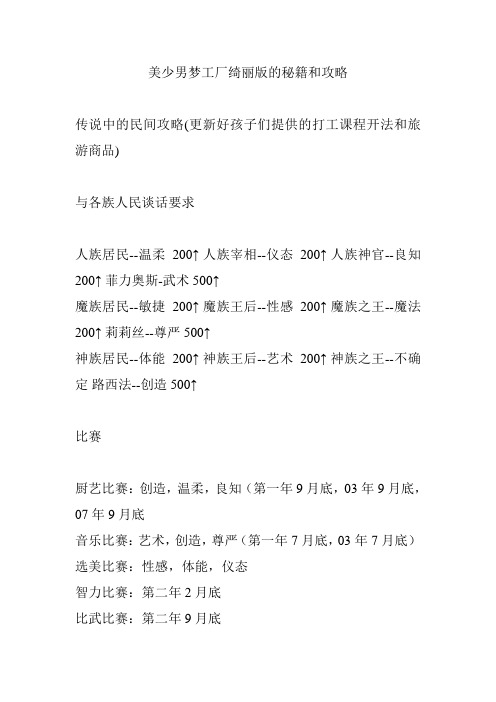 美少男梦工厂绮丽版的秘籍和攻略

传说中的民间攻略(更新好孩子们提供的打工课程开法和旅游商品)

与各族人民谈话要求

人族居民--温柔 200↑ 人族宰相--仪态 200↑ 人族神官--良知 200↑ 菲力奥斯-武术 500↑
魔族居民--敏捷 200↑ 魔族王后--性感 200↑ 魔族之王--魔法 200↑ 莉莉丝--尊严 500↑
神族居民--体能 200↑ 神族王后--艺术 200↑ 神族之王--不确定 路西法--创造 500↑

比赛

厨艺比赛：创造，温柔，良知（第一年 9 月底，03 年 9 月底，07 年 9 月底
音乐比赛：艺术，创造，尊严（第一年 7 月底，03 年 7 月底）
选美比赛：性感，体能，仪态
智力比赛：第二年 2 月底
比武比赛：第二年 9 月底